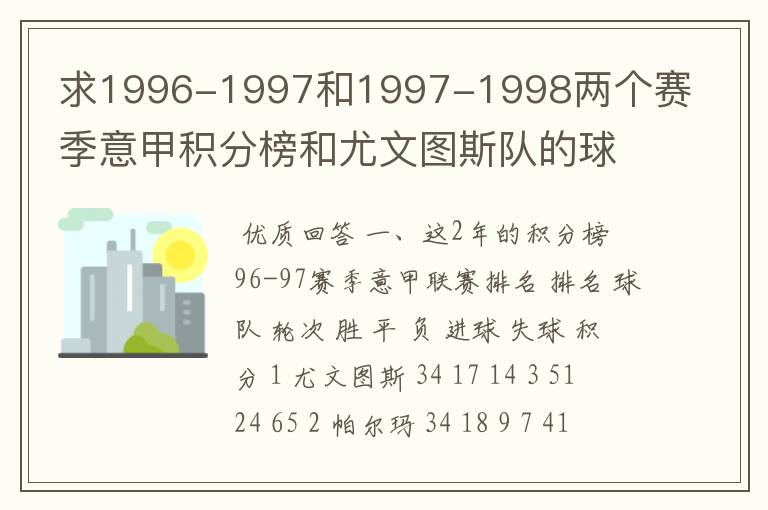 求1996-1997和1997-1998两个赛季意甲积分榜和尤文图斯队的球

优质回答 一、这2年的积分榜 96-97赛季意甲联赛排名 排名 球队 轮次 胜 平 负 进球 失球 积分 1 尤文图斯 34 17 14 3 51 24 65 2 帕尔玛 34 18 9 7 41